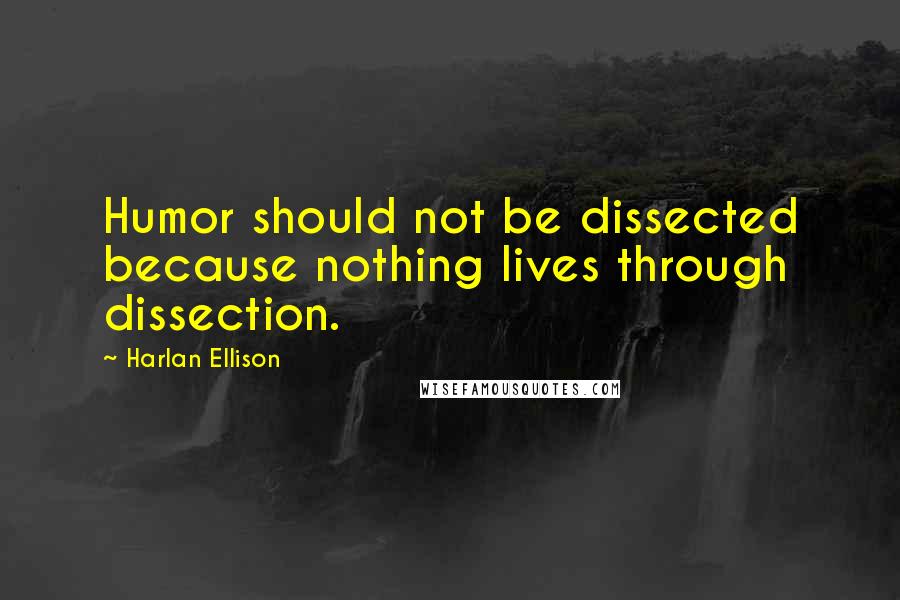 Humor should not be dissected because nothing lives through dissection.

~ Harlan Ellison

WISEFAMOUSQUOTES.COM